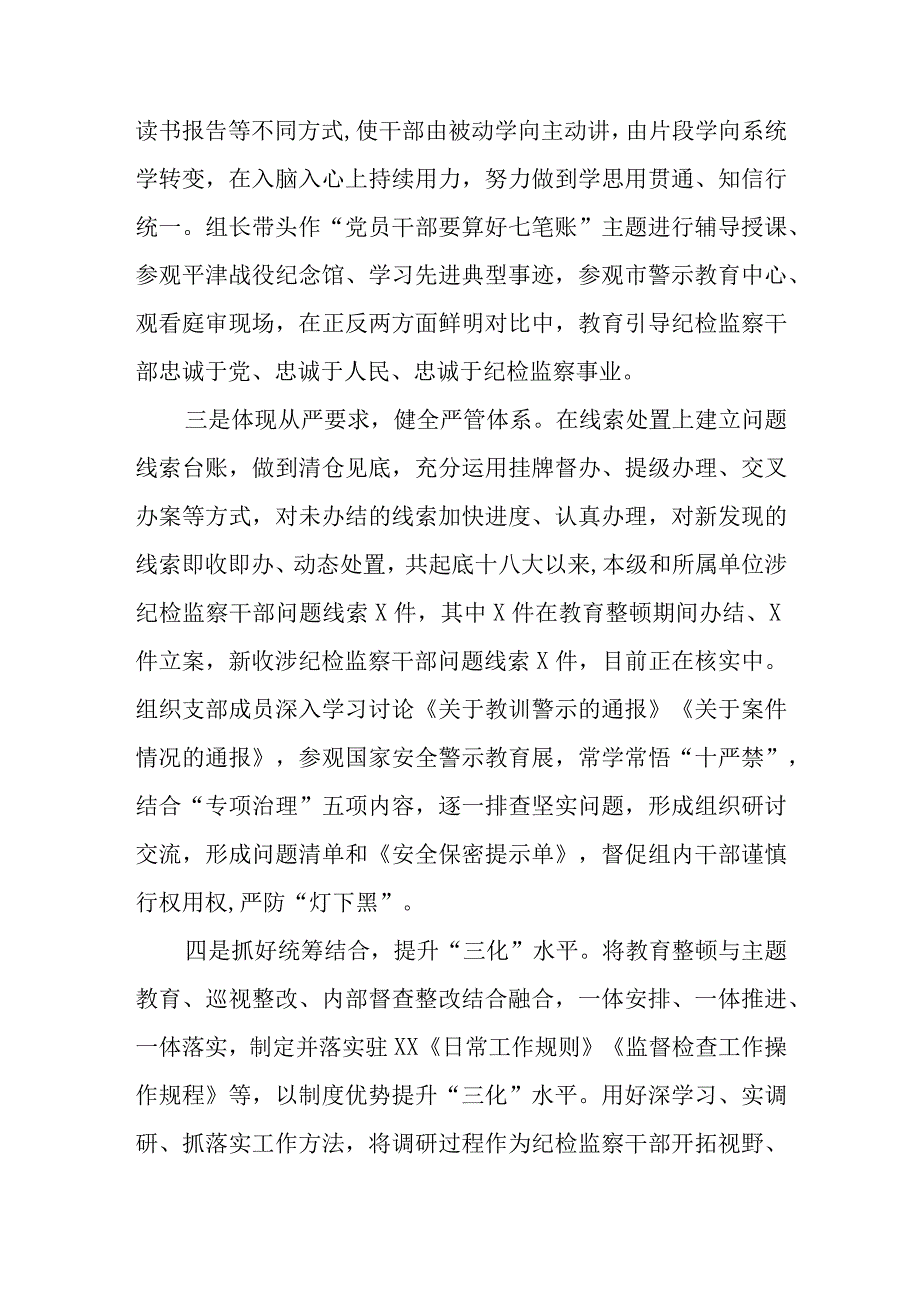 读书报告等不同方式,使干部由被动学向主动讲，由片段学向系统学转变，在入脑入心上持续用力，努力做到学思用贯通、知信行统一。组长带头作“党员干部要算好七笔账”主题进行辅导授课、参观平津战役纪念馆、学习先进典型事迹，参观市警示教育中心、观看庭审现场，在正反两方面鲜明对比中，教育引导纪检监察干部忠诚于党、忠诚于人民、忠诚于纪检监察事业。

三是体现从严要求，健全严管体系。在线索处置上建立问题线索台账，做到清仓见底，充分运用挂牌督办、提级办理、交叉办案等方式，对未办结的线索加快进度、认真办理，对新发现的线索即收即办、动态处置，共起底十八大以来,本级和所属单位涉纪检监察干部问题线索X件，其中X件在教育整顿期间办结、X件立案，新收涉纪检监察干部问题线索X件，目前正在核实中。组织支部成员深入学习讨论《关于教训警示的通报》《关于案件情况的通报》，参观国家安全警示教育展，常学常悟“十严禁”，结合“专项治理”五项内容，逐一排查坚实问题，形成组织研讨交流，形成问题清单和《安全保密提示单》，督促组内干部谨慎行权用权,严防“灯下黑”。

四是抓好统筹结合，提升“三化”水平。将教育整顿与主题教育、巡视整改、内部督查整改结合融合，一体安排、一体推进、一体落实，制定并落实驻XX《日常工作规则》《监督检查工作操作规程》等，以制度优势提升“三化”水平。用好深学习、实调研、抓落实工作方法，将调研过程作为纪检监察干部开拓视野、